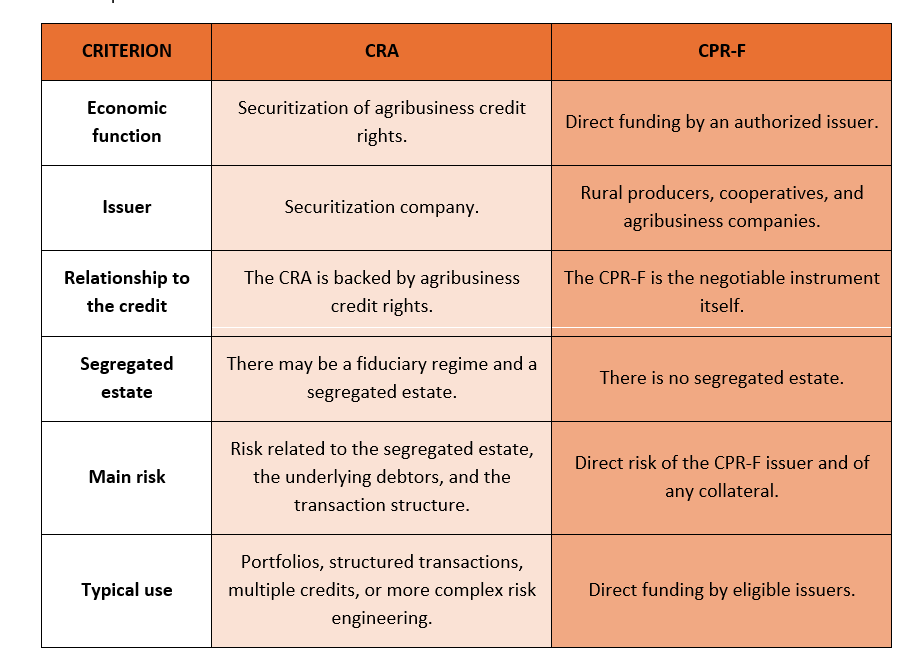 | CRITERION | CRA | CPR-F |
|---|---|---|
| Economic function | Securitization of agribusiness credit rights. | Direct funding by an authorized issuer. |
| Issuer | Securitization company. | Rural producers, cooperatives, and agribusiness companies. |
| Relationship to the credit | The CRA is backed by agribusiness credit rights. | The CPR-F is the negotiable instrument itself. |
| Segregated estate | There may be a fiduciary regime and a segregated estate. | There is no segregated estate. |
| Main risk | Risk related to the segregated estate, the underlying debtors, and the transaction structure. | Direct risk of the CPR-F issuer and of any collateral. |
| Typical use | Portfolios, structured transactions, multiple credits, or more complex risk engineering. | Direct funding by eligible issuers. |